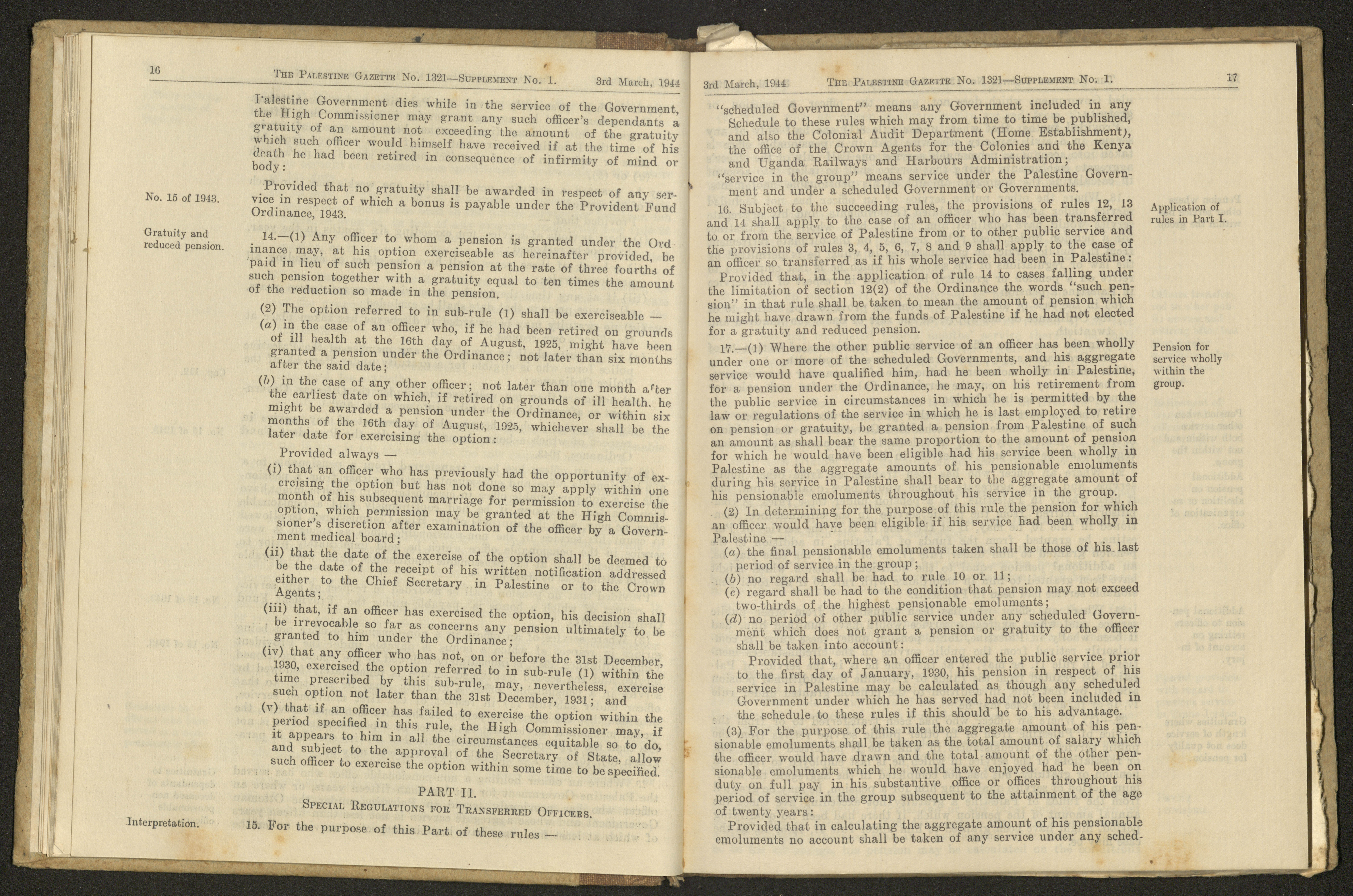 16 THE PALESTINE GAZETTE No. 1321—SUPPLEMENT No. 1. 3rd March, 1944

Palestine Government dies while in the service of the Government, the High Commissioner may grant any such officer's dependants a gratuity of an amount not exceeding the amount of the gratuity which such officer would himself have received if at the time of his death he had been retired in consequence of infirmity of mind or body:

No. 15 of 1943.

Provided that no gratuity shall be awarded in respect of any service in respect of which a bonus is payable under the Provident Fund Ordinance, 1943.

Gratuity and reduced pension.

14.—(1) Any officer to whom a pension is granted under the Ordinance may, at his option exerciseable as hereinafter provided, be paid in lieu of such pension a pension at the rate of three fourths of such pension together with a gratuity equal to ten times the amount of the reduction so made in the pension.

(2) The option referred to in sub-rule (1) shall be exerciseable —

(a) in the case of an officer who, if he had been retired on grounds of ill health at the 16th day of August, 1925, might have been granted a pension under the Ordinance; not later than six months after the said date;

(b) in the case of any other officer; not later than one month after the earliest date on which, if retired on grounds of ill health, he might be awarded a pension under the Ordinance, or within six months of the 16th day of August, 1925, whichever shall be the later date for exercising the option:

Provided always —

(i) that an officer who has previously had the opportunity of exercising the option but has not done so may apply within one month of his subsequent marriage for permission to exercise the option, which permission may be granted at the High Commissioner's discretion after examination of the officer by a Government medical board;

(ii) that the date of the exercise of the option shall be deemed to be the date of the receipt of his written notification addressed either to the Chief Secretary in Palestine or to the Crown Agents;

(iii) that, if an officer has exercised the option, his decision shall be irrevocable so far as concerns any pension ultimately to be granted to him under the Ordinance;

(iv) that any officer who has not, on or before the 31st December, 1930, exercised the option referred to in sub-rule (1) within the time prescribed by this sub-rule, may, nevertheless, exercise such option not later than the 31st December, 1931; and

(v) that if an officer has failed to exercise the option within the period specified in this rule, the High Commissioner may, if it appears to him in all the circumstances equitable so to do, and subject to the approval of the Secretary of State, allow such officer to exercise the option within some time to be specified.

PART II.

SPECIAL REGULATIONS FOR TRANSFERRED OFFICERS.

Interpretation.

15. For the purpose of this Part of these rules —

3rd March, 1944 THE PALESTINE GAZETTE No. 1321—SUPPLEMENT No. 1. 17

"scheduled Government" means any Government included in any Schedule to these rules which may from time to time be published, and also the Colonial Audit Department (Home Establishment), the office of the Crown Agents for the Colonies and the Kenya and Uganda Railways and Harbours Administration;

"service in the group" means service under the Palestine Government and under a scheduled Government or Governments.

Application of rules in Part I.

16. Subject to the succeeding rules, the provisions of rules 12, 13 and 14 shall apply to the case of an officer who has been transferred to or from the service of Palestine from or to other public service and the provisions of rules 3, 4, 5, 6, 7, 8 and 9 shall apply to the case of an officer so transferred as if his whole service had been in Palestine:

Provided that, in the application of rule 14 to cases falling under the limitation of section 12(2) of the Ordinance the words "such pension" in that rule shall be taken to mean the amount of pension which he might have drawn from the funds of Palestine if he had not elected for a gratuity and reduced pension.

Pension for service wholly within the group.

17.—(1) Where the other public service of an officer has been wholly under one or more of the scheduled Governments, and his aggregate service would have qualified him, had he been wholly in Palestine, for a pension under the Ordinance, he may, on his retirement from the public service in circumstances in which he is permitted by the law or regulations of the service in which he is last employed to retire on pension or gratuity, be granted a pension from Palestine of such an amount as shall bear the same proportion to the amount of pension for which he would have been eligible had his service been wholly in Palestine as the aggregate amounts of his pensionable emoluments during his service in Palestine shall bear to the aggregate amount of his pensionable emoluments throughout his service in the group.

(2) In determining for the purpose of this rule the pension for which an officer would have been eligible if his service had been wholly in Palestine —

(a) the final pensionable emoluments taken shall be those of his last period of service in the group;

(b) no regard shall be had to rule 10 or 11;

(c) regard shall be had to the condition that pension may not exceed two-thirds of the highest pensionable emoluments;

(d) no period of other public service under any scheduled Government which does not grant a pension or gratuity to the officer shall be taken into account:

Provided that, where an officer entered the public service prior to the first day of January, 1930, his pension in respect of his service in Palestine may be calculated as though any scheduled Government under which he has served had not been included in the schedule to these rules if this should be to his advantage.

(3) For the purpose of this rule the aggregate amount of his pensionable emoluments shall be taken as the total amount of salary which the officer would have drawn and the total amount of the other pensionable emoluments which he would have enjoyed had he been on duty on full pay in his substantive office or offices throughout his period of service in the group subsequent to the attainment of the age of twenty years:

Provided that in calculating the aggregate amount of his pensionable emoluments no account shall be taken of any service under any sched-